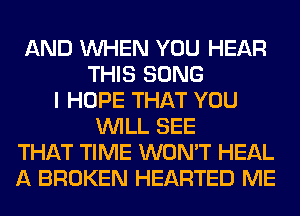 AND WHEN YOU HEAR
THIS SONG
I HOPE THAT YOU
WILL SEE
THAT TIME WON'T HEAL
A BROKEN HEARTED ME